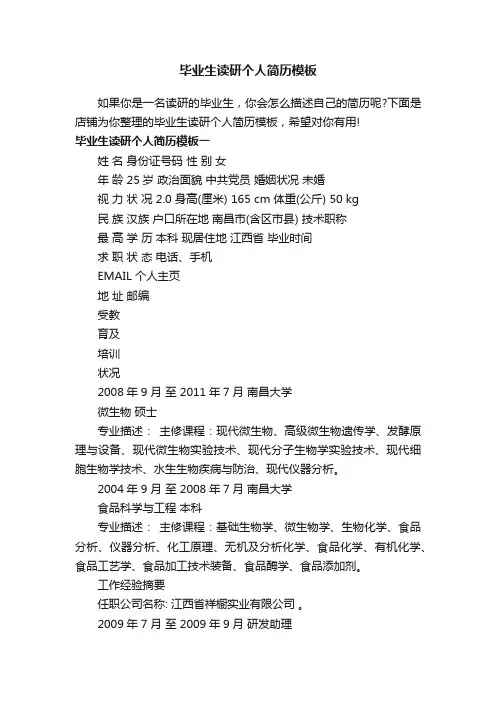 毕业生读研个人简历模板

如果你是一名读研的毕业生，你会怎么描述自己的简历呢?下面是店铺为你整理的毕业生读研个人简历模板，希望对你有用!

毕业生读研个人简历模板一

姓 名 身份证号码 性 别 女

年 龄 25 岁 政治面貌 中共党员 婚姻状况 未婚

视 力 状 况 2.0 身高(厘米) 165 cm 体重(公斤) 50 kg

民 族 汉族 户口所在地 南昌市(含区市县) 技术职称

最 高 学 历 本科 现居住地 江西省 毕业时间

求 职 状 态 电话、手机

EMAIL 个人主页

地 址 邮编

受教

育及

培训

状况

2008 年 9 月 至 2011 年 7 月 南昌大学

微生物 硕士

专业描述： 主修课程：现代微生物、高级微生物遗传学、发酵原理与设备、现代微生物实验技术、现代分子生物学实验技术、现代细胞生物学技术、水生生物疾病与防治、现代仪器分析。

2004 年 9 月 至 2008 年 7 月 南昌大学

食品科学与工程 本科

专业描述： 主修课程：基础生物学、微生物学、生物化学、食品分析、仪器分析、化工原理、无机及分析化学、食品化学、有机化学、食品工艺学、食品加工技术装备、食品酶学、食品添加剂。

工作经验摘要

任职公司名称: 江西省祥橱实业有限公司 。

2009 年 7 月 至 2009 年 9 月 研发助理